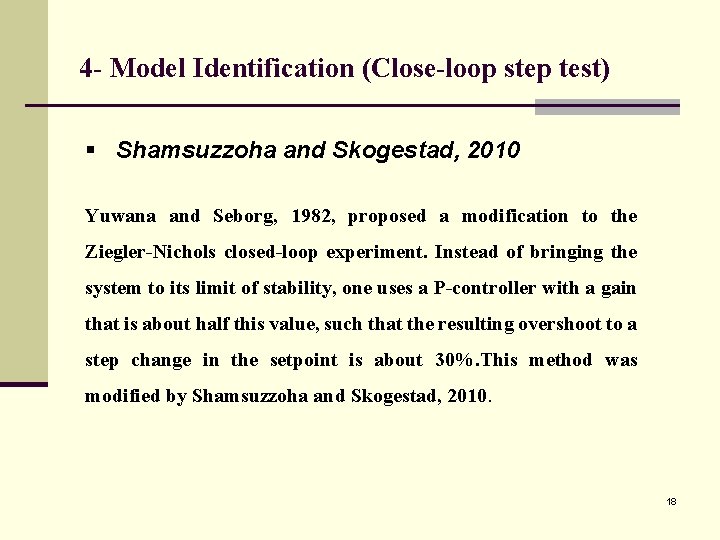 4- Model Identification (Close-loop step test)

▪ Shamsuzzoha and Skogestad, 2010

Yuwana and Seborg, 1982, proposed a modification to the Ziegler-Nichols closed-loop experiment. Instead of bringing the system to its limit of stability, one uses a P-controller with a gain that is about half this value, such that the resulting overshoot to a step change in the setpoint is about 30%.This method was modified by Shamsuzzoha and Skogestad, 2010.

18